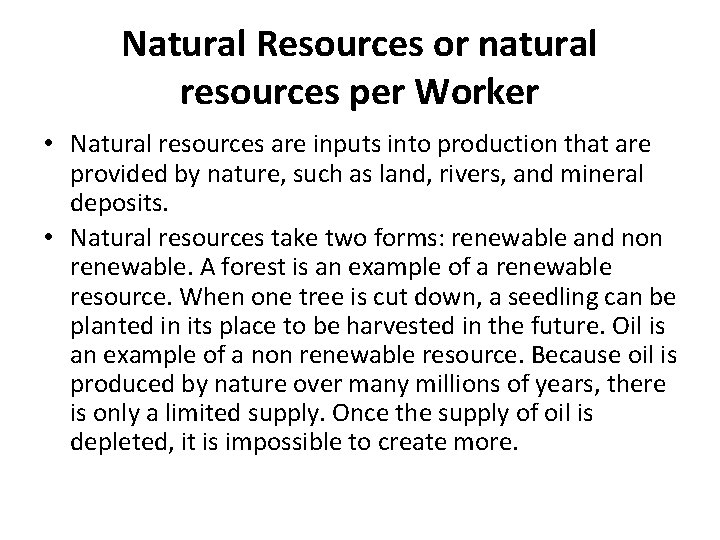 Natural Resources or natural resources per Worker

• Natural resources are inputs into production that are provided by nature, such as land, rivers, and mineral deposits.

• Natural resources take two forms: renewable and non renewable. A forest is an example of a renewable resource. When one tree is cut down, a seedling can be planted in its place to be harvested in the future. Oil is an example of a non renewable resource. Because oil is produced by nature over many millions of years, there is only a limited supply. Once the supply of oil is depleted, it is impossible to create more.